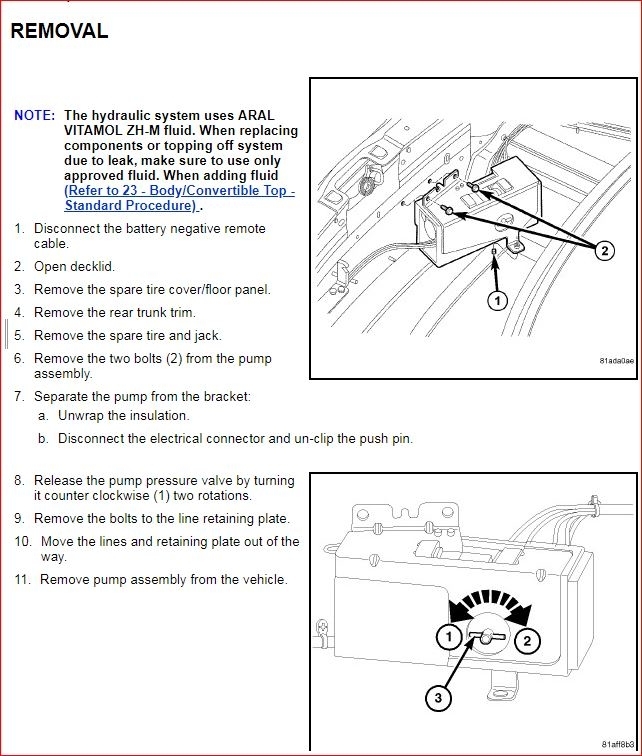 REMOVAL

NOTE: The hydraulic system uses ARAL VITAMOL ZH-M fluid. When replacing components or topping off system due to leak, make sure to use only approved fluid. When adding fluid (Refer to 23 - Body/Convertible Top - Standard Procedure) .

1. Disconnect the battery negative remote cable.
2. Open decklid.
3. Remove the spare tire cover/floor panel.
4. Remove the rear trunk trim.
5. Remove the spare tire and jack.
6. Remove the two bolts (2) from the pump assembly.
7. Separate the pump from the bracket:
a. Unwrap the insulation.
b. Disconnect the electrical connector and un-clip the push pin.

2
1
81ada0ae

8. Release the pump pressure valve by turning it counter clockwise (1) two rotations.
9. Remove the bolts to the line retaining plate.
10. Move the lines and retaining plate out of the way.
11. Remove pump assembly from the vehicle.

1
2
3
81aff8b3